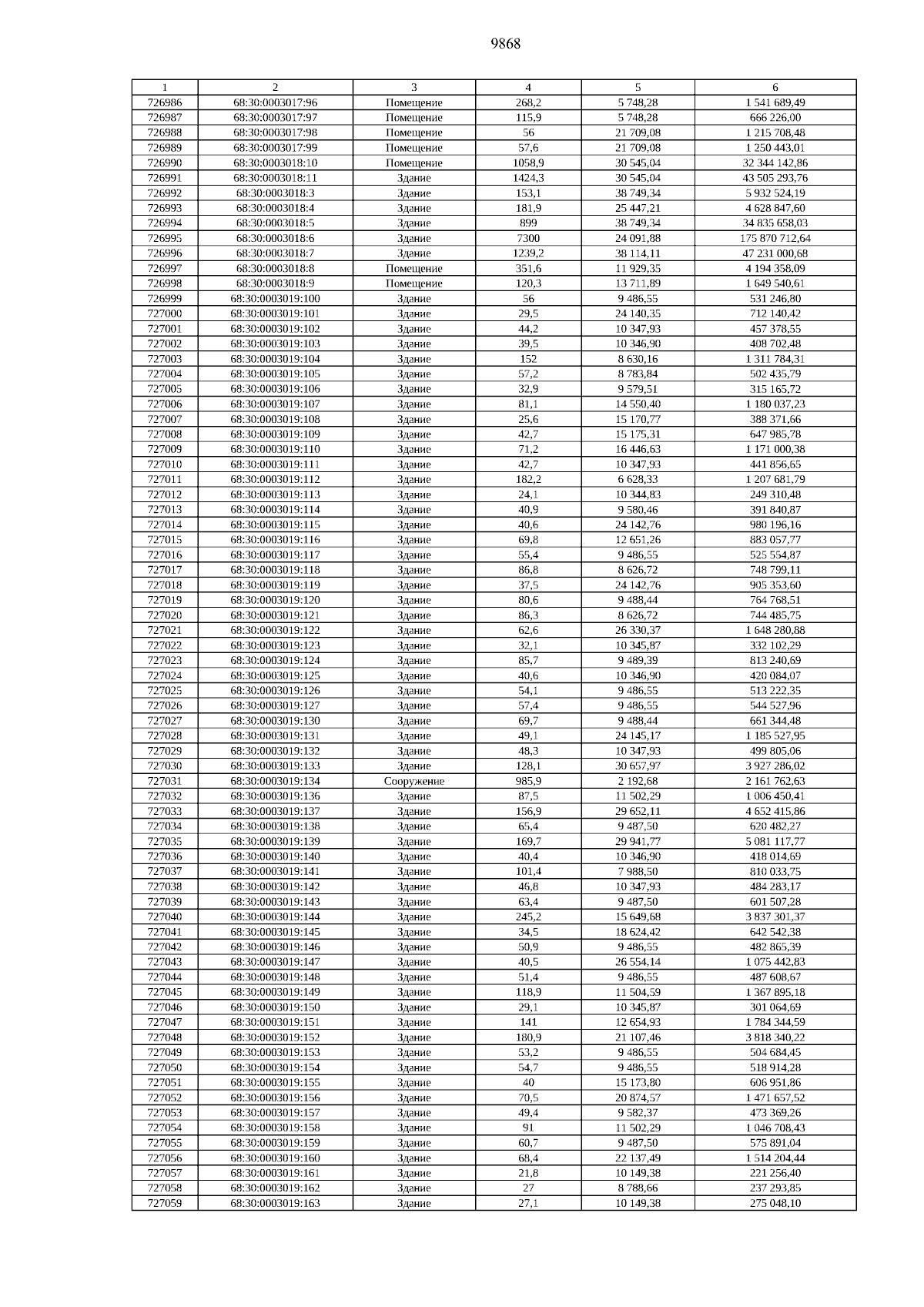 9868

| 1 | 2 | 3 | 4 | 5 | 6 |
|---|---|---|---|---|---|
| 726986 | 68:30:0003017:96 | Помещение | 268,2 | 5 748,28 | 1 541 689,49 |
| 726987 | 68:30:0003017:97 | Помещение | 115,9 | 5 748,28 | 666 226,00 |
| 726988 | 68:30:0003017:98 | Помещение | 56 | 21 709,08 | 1 215 708,48 |
| 726989 | 68:30:0003017:99 | Помещение | 57,6 | 21 709,08 | 1 250 443,01 |
| 726990 | 68:30:0003018:10 | Помещение | 1058,9 | 30 545,04 | 32 344 142,86 |
| 726991 | 68:30:0003018:11 | Здание | 1424,3 | 30 545,04 | 43 505 293,76 |
| 726992 | 68:30:0003018:3 | Здание | 153,1 | 38 749,34 | 5 932 524,19 |
| 726993 | 68:30:0003018:4 | Здание | 181,9 | 25 447,21 | 4 628 847,60 |
| 726994 | 68:30:0003018:5 | Здание | 899 | 38 749,34 | 34 835 658,03 |
| 726995 | 68:30:0003018:6 | Здание | 7300 | 24 091,88 | 175 870 712,64 |
| 726996 | 68:30:0003018:7 | Здание | 1239,2 | 38 114,11 | 47 231 000,68 |
| 726997 | 68:30:0003018:8 | Помещение | 351,6 | 11 929,35 | 4 194 358,09 |
| 726998 | 68:30:0003018:9 | Помещение | 120,3 | 13 711,89 | 1 649 540,61 |
| 726999 | 68:30:0003019:100 | Здание | 56 | 9 486,55 | 531 246,80 |
| 727000 | 68:30:0003019:101 | Здание | 29,5 | 24 140,35 | 712 140,42 |
| 727001 | 68:30:0003019:102 | Здание | 44,2 | 10 347,93 | 457 378,55 |
| 727002 | 68:30:0003019:103 | Здание | 39,5 | 10 346,90 | 408 702,48 |
| 727003 | 68:30:0003019:104 | Здание | 152 | 8 630,16 | 1 311 784,31 |
| 727004 | 68:30:0003019:105 | Здание | 57,2 | 8 783,84 | 502 435,79 |
| 727005 | 68:30:0003019:106 | Здание | 32,9 | 9 579,51 | 315 165,72 |
| 727006 | 68:30:0003019:107 | Здание | 81,1 | 14 550,40 | 1 180 037,23 |
| 727007 | 68:30:0003019:108 | Здание | 25,6 | 15 170,77 | 388 371,66 |
| 727008 | 68:30:0003019:109 | Здание | 42,7 | 15 175,31 | 647 985,78 |
| 727009 | 68:30:0003019:110 | Здание | 71,2 | 16 446,63 | 1 171 000,38 |
| 727010 | 68:30:0003019:111 | Здание | 42,7 | 10 347,93 | 441 856,65 |
| 727011 | 68:30:0003019:112 | Здание | 182,2 | 6 628,33 | 1 207 681,79 |
| 727012 | 68:30:0003019:113 | Здание | 24,1 | 10 344,83 | 249 310,48 |
| 727013 | 68:30:0003019:114 | Здание | 40,9 | 9 580,46 | 391 840,87 |
| 727014 | 68:30:0003019:115 | Здание | 40,6 | 24 142,76 | 980 196,16 |
| 727015 | 68:30:0003019:116 | Здание | 69,8 | 12 651,26 | 883 057,77 |
| 727016 | 68:30:0003019:117 | Здание | 55,4 | 9 486,55 | 525 554,87 |
| 727017 | 68:30:0003019:118 | Здание | 86,8 | 8 626,72 | 748 799,11 |
| 727018 | 68:30:0003019:119 | Здание | 37,5 | 24 142,76 | 905 353,60 |
| 727019 | 68:30:0003019:120 | Здание | 80,6 | 9 488,44 | 764 768,51 |
| 727020 | 68:30:0003019:121 | Здание | 86,3 | 8 626,72 | 744 485,75 |
| 727021 | 68:30:0003019:122 | Здание | 62,6 | 26 330,37 | 1 648 280,88 |
| 727022 | 68:30:0003019:123 | Здание | 32,1 | 10 345,87 | 332 102,29 |
| 727023 | 68:30:0003019:124 | Здание | 85,7 | 9 489,39 | 813 240,69 |
| 727024 | 68:30:0003019:125 | Здание | 40,6 | 10 346,90 | 420 084,07 |
| 727025 | 68:30:0003019:126 | Здание | 54,1 | 9 486,55 | 513 222,35 |
| 727026 | 68:30:0003019:127 | Здание | 57,4 | 9 486,55 | 544 527,96 |
| 727027 | 68:30:0003019:130 | Здание | 69,7 | 9 488,44 | 661 344,48 |
| 727028 | 68:30:0003019:131 | Здание | 49,1 | 24 145,17 | 1 185 527,95 |
| 727029 | 68:30:0003019:132 | Здание | 48,3 | 10 347,93 | 499 805,06 |
| 727030 | 68:30:0003019:133 | Здание | 128,1 | 30 657,97 | 3 927 286,02 |
| 727031 | 68:30:0003019:134 | Сооружение | 985,9 | 2 192,68 | 2 161 762,63 |
| 727032 | 68:30:0003019:136 | Здание | 87,5 | 11 502,29 | 1 006 450,41 |
| 727033 | 68:30:0003019:137 | Здание | 156,9 | 29 652,11 | 4 652 415,86 |
| 727034 | 68:30:0003019:138 | Здание | 65,4 | 9 487,50 | 620 482,27 |
| 727035 | 68:30:0003019:139 | Здание | 169,7 | 29 941,77 | 5 081 117,77 |
| 727036 | 68:30:0003019:140 | Здание | 40,4 | 10 346,90 | 418 014,69 |
| 727037 | 68:30:0003019:141 | Здание | 101,4 | 7 988,50 | 810 033,75 |
| 727038 | 68:30:0003019:142 | Здание | 46,8 | 10 347,93 | 484 283,17 |
| 727039 | 68:30:0003019:143 | Здание | 63,4 | 9 487,50 | 601 507,28 |
| 727040 | 68:30:0003019:144 | Здание | 245,2 | 15 649,68 | 3 837 301,37 |
| 727041 | 68:30:0003019:145 | Здание | 34,5 | 18 624,42 | 642 542,38 |
| 727042 | 68:30:0003019:146 | Здание | 50,9 | 9 486,55 | 482 865,39 |
| 727043 | 68:30:0003019:147 | Здание | 40,5 | 26 554,14 | 1 075 442,83 |
| 727044 | 68:30:0003019:148 | Здание | 51,4 | 9 486,55 | 487 608,67 |
| 727045 | 68:30:0003019:149 | Здание | 118,9 | 11 504,59 | 1 367 895,18 |
| 727046 | 68:30:0003019:150 | Здание | 29,1 | 10 345,87 | 301 064,69 |
| 727047 | 68:30:0003019:151 | Здание | 141 | 12 654,93 | 1 784 344,59 |
| 727048 | 68:30:0003019:152 | Здание | 180,9 | 21 107,46 | 3 818 340,22 |
| 727049 | 68:30:0003019:153 | Здание | 53,2 | 9 486,55 | 504 684,45 |
| 727050 | 68:30:0003019:154 | Здание | 54,7 | 9 486,55 | 518 914,28 |
| 727051 | 68:30:0003019:155 | Здание | 40 | 15 173,80 | 606 951,86 |
| 727052 | 68:30:0003019:156 | Здание | 70,5 | 20 874,57 | 1 471 657,52 |
| 727053 | 68:30:0003019:157 | Здание | 49,4 | 9 582,37 | 473 369,26 |
| 727054 | 68:30:0003019:158 | Здание | 91 | 11 502,29 | 1 046 708,43 |
| 727055 | 68:30:0003019:159 | Здание | 60,7 | 9 487,50 | 575 891,04 |
| 727056 | 68:30:0003019:160 | Здание | 68,4 | 22 137,49 | 1 514 204,44 |
| 727057 | 68:30:0003019:161 | Здание | 21,8 | 10 149,38 | 221 256,40 |
| 727058 | 68:30:0003019:162 | Здание | 27 | 8 788,66 | 237 293,85 |
| 727059 | 68:30:0003019:163 | Здание | 27,1 | 10 149,38 | 275 048,10 |